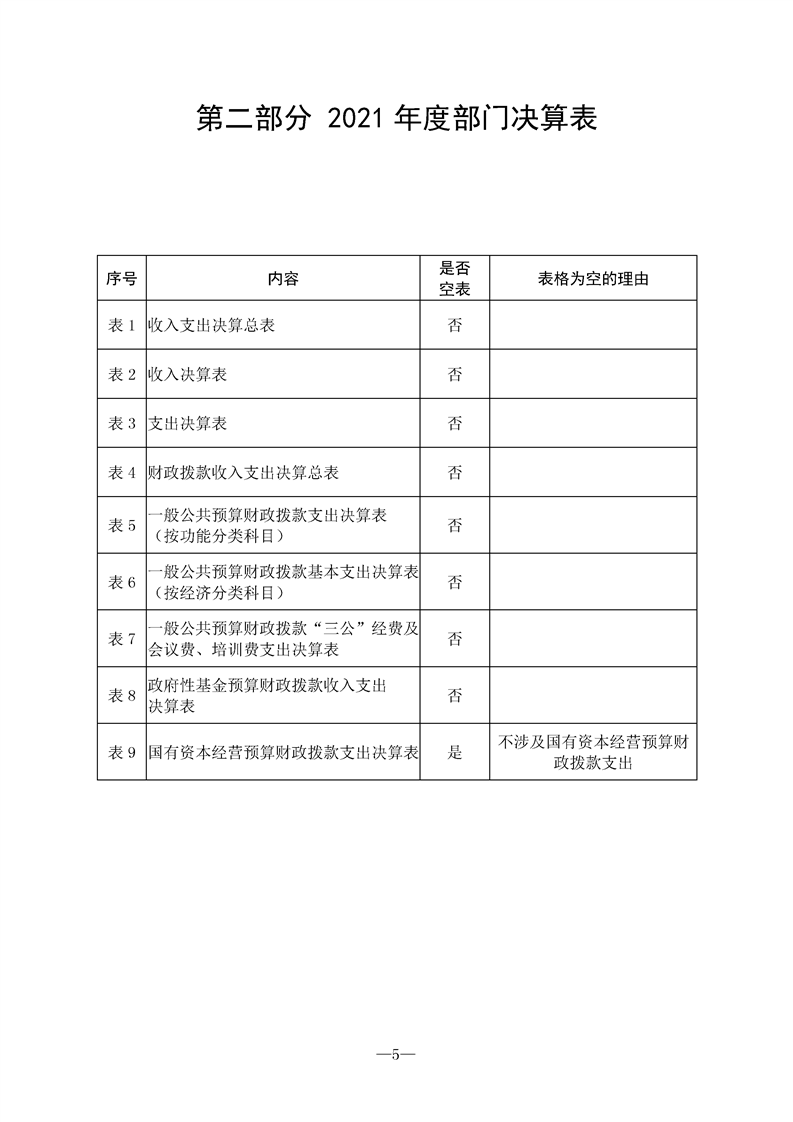 第二部分 2021 年度部门决算表

| 序号 | 内容 | 是否空表 | 表格为空的理由 |
|---|---|---|---|
| 表 1 | 收入支出决算总表 | 否 | |
| 表 2 | 收入决算表 | 否 | |
| 表 3 | 支出决算表 | 否 | |
| 表 4 | 财政拨款收入支出决算总表 | 否 | |
| 表 5 | 一般公共预算财政拨款支出决算表（按功能分类科目） | 否 | |
| 表 6 | 一般公共预算财政拨款基本支出决算表（按经济分类科目） | 否 | |
| 表 7 | 一般公共预算财政拨款“三公”经费及会议费、培训费支出决算表 | 否 | |
| 表 8 | 政府性基金预算财政拨款收入支出决算表 | 否 | |
| 表 9 | 国有资本经营预算财政拨款支出决算表 | 是 | 不涉及国有资本经营预算财政拨款支出 |

—5—